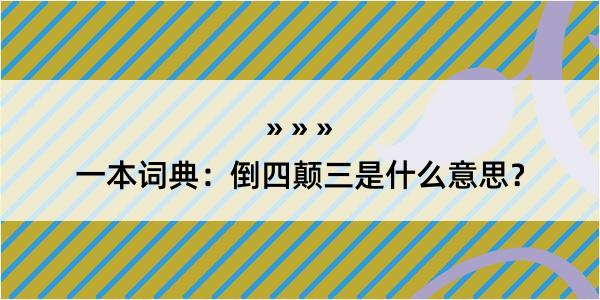 » » »

一本词典：倒四颠三是什么意思？